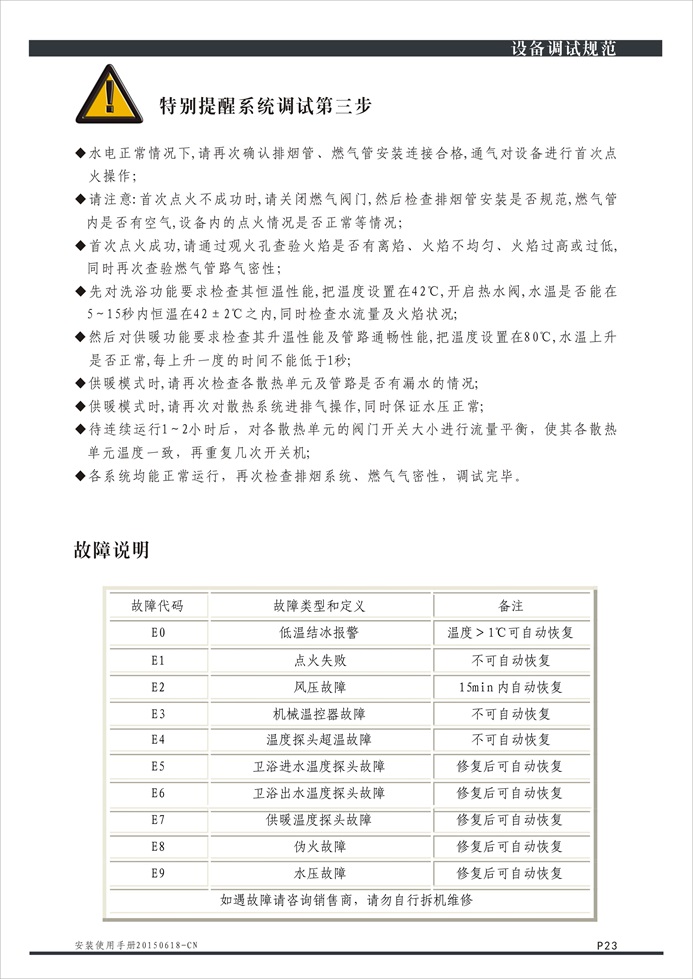 设备调试规范

特别提醒系统调试第三步

◆水电正常情况下,请再次确认排烟管、燃气管安装连接合格,通气对设备进行首次点火操作;

◆请注意:首次点火不成功时,请关闭燃气阀门,然后检查排烟管安装是否规范,燃气管内是否有空气,设备内的点火情况是否正常等情况;

◆首次点火成功,请通过观火孔查验火焰是否有离焰、火焰不均匀、火焰过高或过低,同时再次查验燃气管路气密性;

◆先对洗浴功能要求检查其恒温性能,把温度设置在42℃,开启热水阀,水温是否能在5~15秒内恒温在42±2℃之内,同时检查水流量及火焰状况;

◆然后对供暖功能要求检查其升温性能及管路通畅性能,把温度设置在80℃,水温上升是否正常,每上升一度的时间不能低于1秒;

◆供暖模式时,请再次检查各散热单元及管路是否有漏水的情况;

◆供暖模式时,请再次对散热系统进排气操作,同时保证水压正常;

◆待连续运行1~2小时后,对各散热单元的阀门开关大小进行流量平衡,使其各散热单元温度一致,再重复几次开关机;

◆各系统均能正常运行,再次检查排烟系统、燃气气密性,调试完毕。

故障说明

| 故障代码 | 故障类型和定义 | 备注 |
|---|---|---|
| E0 | 低温结冰报警 | 温度>1℃可自动恢复 |
| E1 | 点火失败 | 不可自动恢复 |
| E2 | 风压故障 | 15min内自动恢复 |
| E3 | 机械温控器故障 | 不可自动恢复 |
| E4 | 温度探头超温故障 | 不可自动恢复 |
| E5 | 卫浴进水温度探头故障 | 修复后可自动恢复 |
| E6 | 卫浴出水温度探头故障 | 修复后可自动恢复 |
| E7 | 供暖温度探头故障 | 修复后可自动恢复 |
| E8 | 伪火故障 | 修复后可自动恢复 |
| E9 | 水压故障 | 修复后可自动恢复 |
| 如遇故障请咨询销售商,请勿自行拆机维修 | | |

安装使用手册20150618-CN

P23